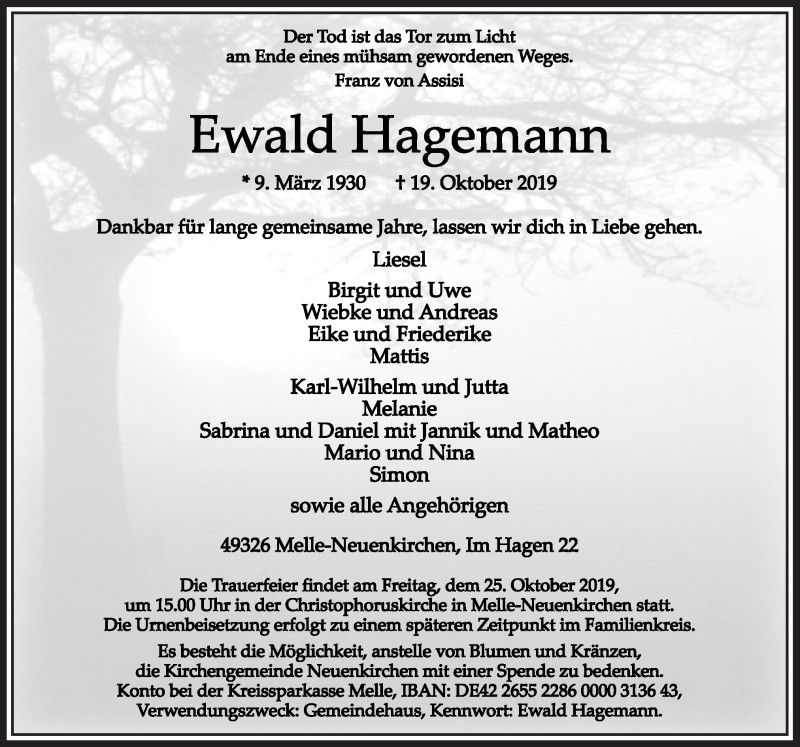 Der Tod ist das Tor zum Licht
am Ende eines mühsam gewordenen Weges.
Franz von Assisi

Ewald Hagemann

* 9. März 1930 † 19. Oktober 2019

Dankbar für lange gemeinsame Jahre, lassen wir dich in Liebe gehen.

Liesel

Birgit und Uwe
Wiebke und Andreas
Eike und Friederike
Mattis

Karl-Wilhelm und Jutta
Melanie
Sabrina und Daniel mit Jannik und Matheo
Mario und Nina
Simon

sowie alle Angehörigen

49326 Melle-Neuenkirchen, Im Hagen 22

Die Trauerfeier findet am Freitag, dem 25. Oktober 2019, um 15.00 Uhr in der Christophoruskirche in Melle-Neuenkirchen statt. Die Urnenbeisetzung erfolgt zu einem späteren Zeitpunkt im Familienkreis.

Es besteht die Möglichkeit, anstelle von Blumen und Kränzen, die Kirchengemeinde Neuenkirchen mit einer Spende zu bedenken. Konto bei der Kreissparkasse Melle, IBAN: DE42 2655 2286 0000 3136 43, Verwendungszweck: Gemeindehaus, Kennwort: Ewald Hagemann.